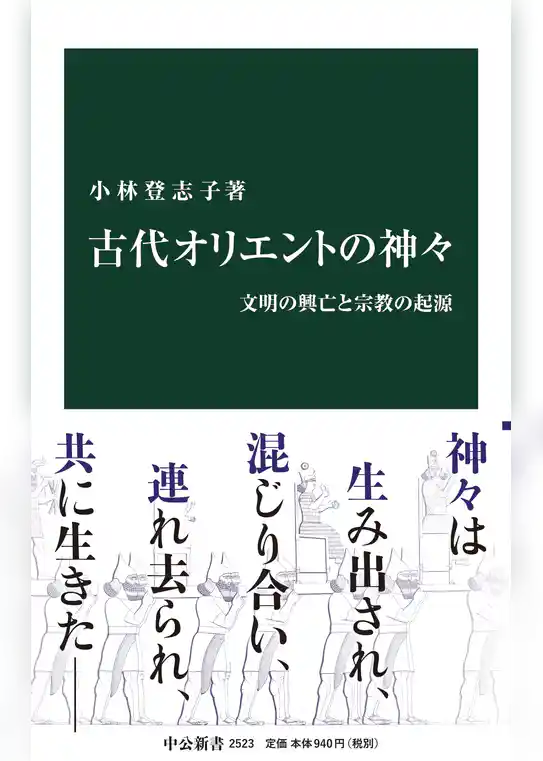 小林登志子著

古代オリエントの神々

文明の興亡と宗教の起源

神々は

生み出され、

混じり合い、

連れ去られ、

共に生きた——

中公新書 2523 定価 本体940円（税別）